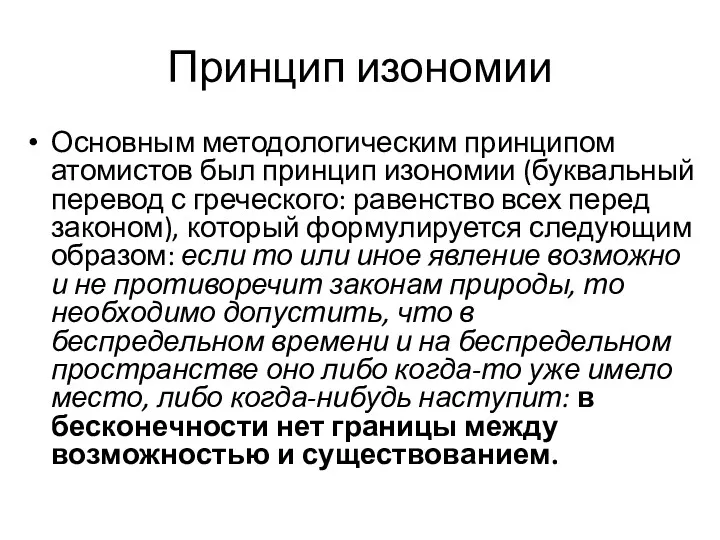 Принцип изономии

• Основным методологическим принципом атомистов был принцип изономии (буквальный перевод с греческого: равенство всех перед законом), который формулируется следующим образом: если то или иное явление возможно и не противоречит законам природы, то необходимо допустить, что в беспредельном времени и на беспредельном пространстве оно либо когда-то уже имело место, либо когда-нибудь наступит: в бесконечности нет границы между возможностью и существованием.